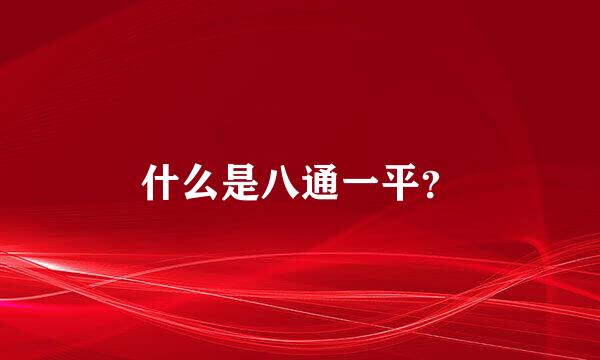 什么是八通一平?